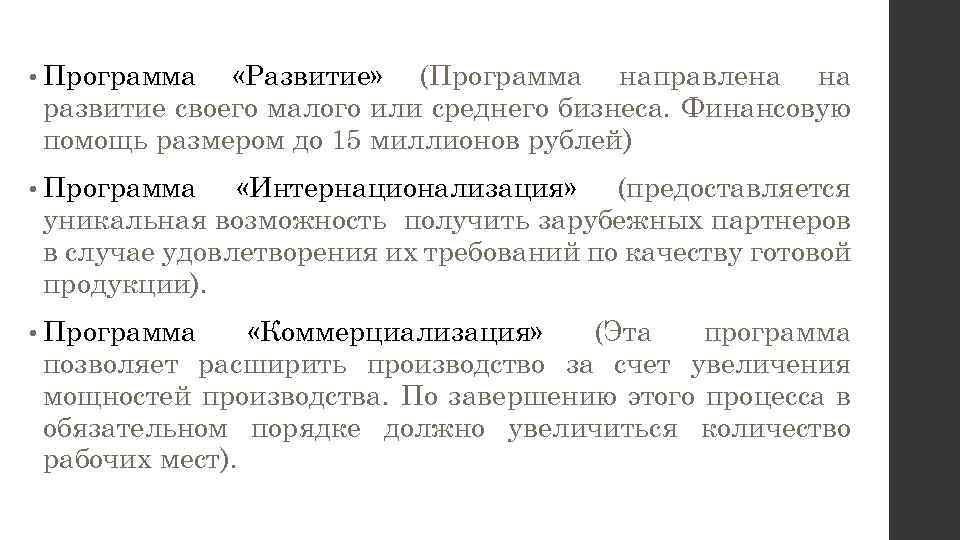 • Программа «Развитие» (Программа направлена на развитие своего малого или среднего бизнеса. Финансовую помощь размером до 15 миллионов рублей)

• Программа «Интернационализация» (предоставляется уникальная возможность  получить зарубежных партнеров в случае удовлетворения их требований по качеству готовой продукции).

• Программа «Коммерциализация» (Эта программа позволяет расширить производство за счет увеличения мощностей производства. По завершению этого процесса в обязательном порядке должно увеличиться количество рабочих мест).